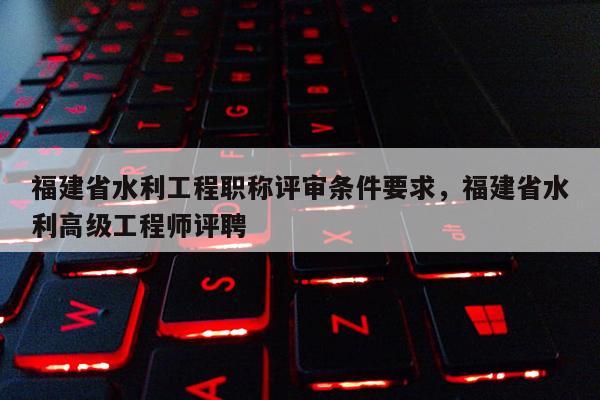 福建省水利工程职称评审条件要求，福建省水利高级工程师评聘